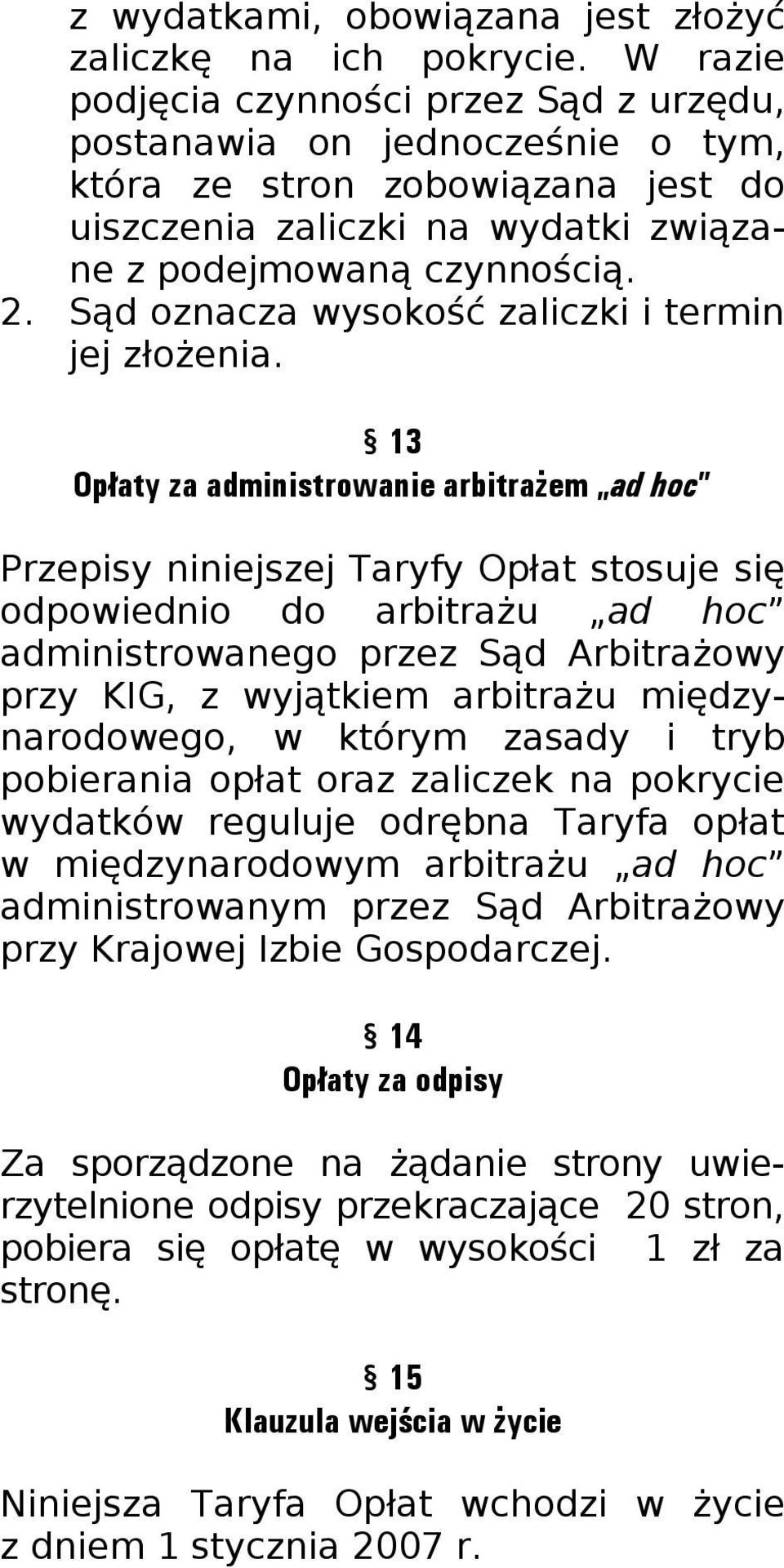 z wydatkami, obowiązana jest złożyć zaliczkę na ich pokrycie. W razie podjęcia czynności przez Sąd z urzędu, postanawia on jednocześnie o tym, która ze stron zobowiązana jest do uiszczenia zaliczki na wydatki związane z podejmowaną czynnością.
2. Sąd oznacza wysokość zaliczki i termin jej złożenia.

§ 13
Opłaty za administrowanie arbitrażem „ad hoc"

Przepisy niniejszej Taryfy Opłat stosuje się odpowiednio do arbitrażu „ad hoc" administrowanego przez Sąd Arbitrażowy przy KIG, z wyjątkiem arbitrażu międzynarodowego, w którym zasady i tryb pobierania opłat oraz zaliczek na pokrycie wydatków reguluje odrębna Taryfa opłat w międzynarodowym arbitrażu „ad hoc" administrowanym przez Sąd Arbitrażowy przy Krajowej Izbie Gospodarczej.

§ 14
Opłaty za odpisy

Za sporządzone na żądanie strony uwierzytelnione odpisy przekraczające 20 stron, pobiera się opłatę w wysokości 1 zł za stronę.

§ 15
Klauzula wejścia w życie

Niniejsza Taryfa Opłat wchodzi w życie z dniem 1 stycznia 2007 r.